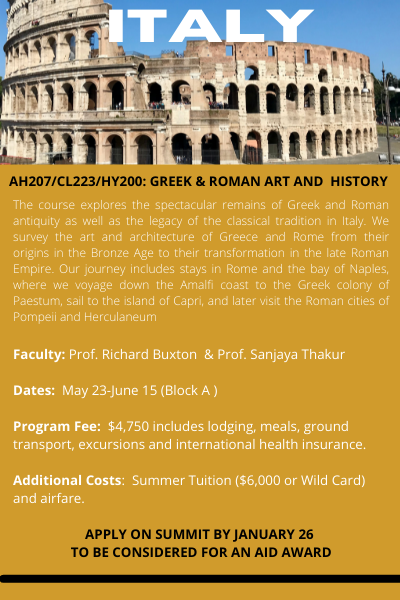 ITALY

AH207/CL223/HY200: GREEK & ROMAN ART AND HISTORY

The course explores the spectacular remains of Greek and Roman antiquity as well as the legacy of the classical tradition in Italy. We survey the art and architecture of Greece and Rome from their origins in the Bronze Age to their transformation in the late Roman Empire. Our journey includes stays in Rome and the bay of Naples, where we voyage down the Amalfi coast to the Greek colony of Paestum, sail to the island of Capri, and later visit the Roman cities of Pompeii and Herculaneum

Faculty: Prof. Richard Buxton & Prof. Sanjaya Thakur

Dates: May 23-June 15 (Block A )

Program Fee: $4,750 includes lodging, meals, ground transport, excursions and international health insurance.

Additional Costs: Summer Tuition ($6,000 or Wild Card) and airfare.

APPLY ON SUMMIT BY JANUARY 26
TO BE CONSIDERED FOR AN AID AWARD